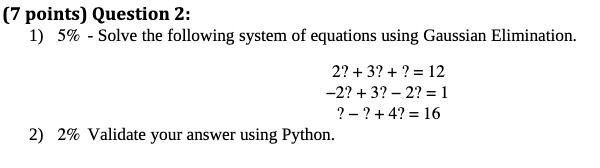 (7 points) Question 2:

1) 5% - Solve the following system of equations using Gaussian Elimination.

$2? + 3? + ? = 12$
$-2? + 3? - 2? = 1$
$? - ? + 4? = 16$

2) 2% Validate your answer using Python.